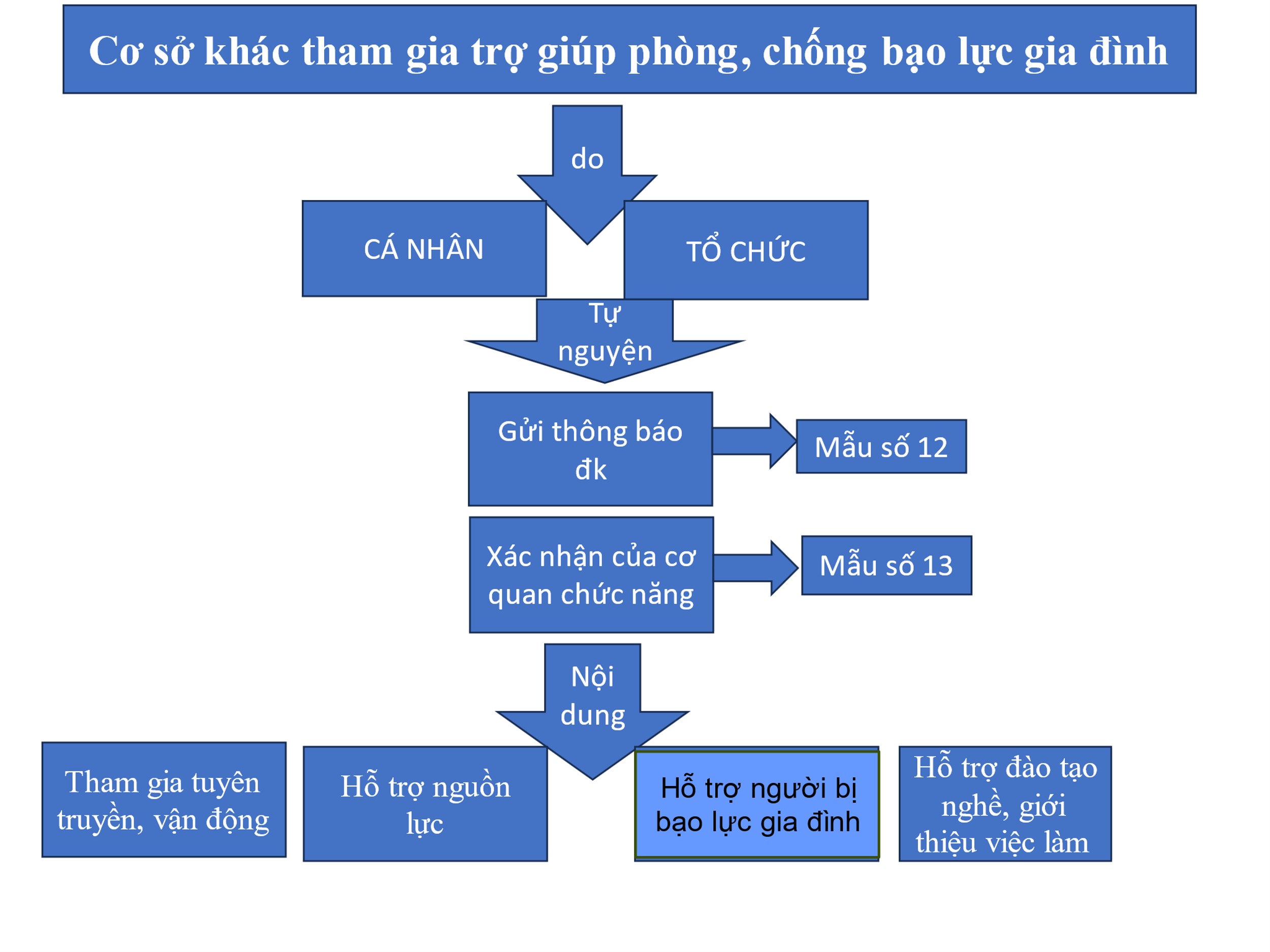 Cơ sở khác tham gia trợ giúp phòng, chống bạo lực gia đình

do

CÁ NHÂN

TỔ CHỨC

Tự nguyện

Gửi thông báo đk

Mẫu số 12

Xác nhận của cơ quan chức năng

Mẫu số 13

Nội dung

Tham gia tuyên truyền, vận động

Hỗ trợ nguồn lực

Hỗ trợ người bị bạo lực gia đình

Hỗ trợ đào tạo nghề, giới thiệu việc làm